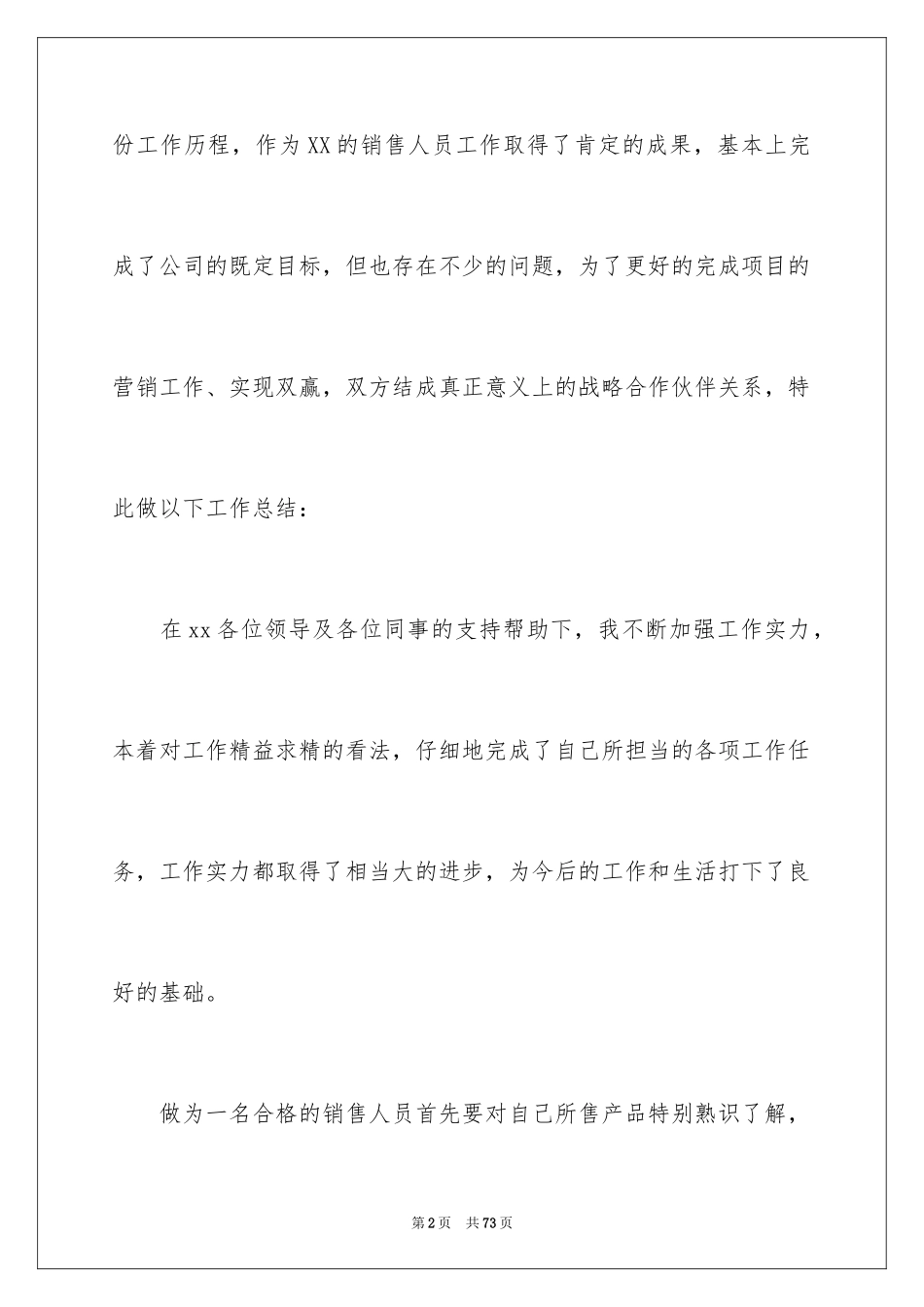 份工作历程，作为XX的销售人员工作取得了肯定的成果，基本上完成了公司的既定目标，但也存在不少的问题，为了更好的完成项目的营销工作、实现双赢，双方结成真正意义上的战略合作伙伴关系，特此做以下工作总结：

在xx各位领导及各位同事的支持帮助下，我不断加强工作实力，本着对工作精益求精的看法，仔细地完成了自己所担当的各项工作任务，工作实力都取得了相当大的进步，为今后的工作和生活打下了良好的基础。

做为一名合格的销售人员首先要对自己所售产品特别熟识了解，

第2页 共73页